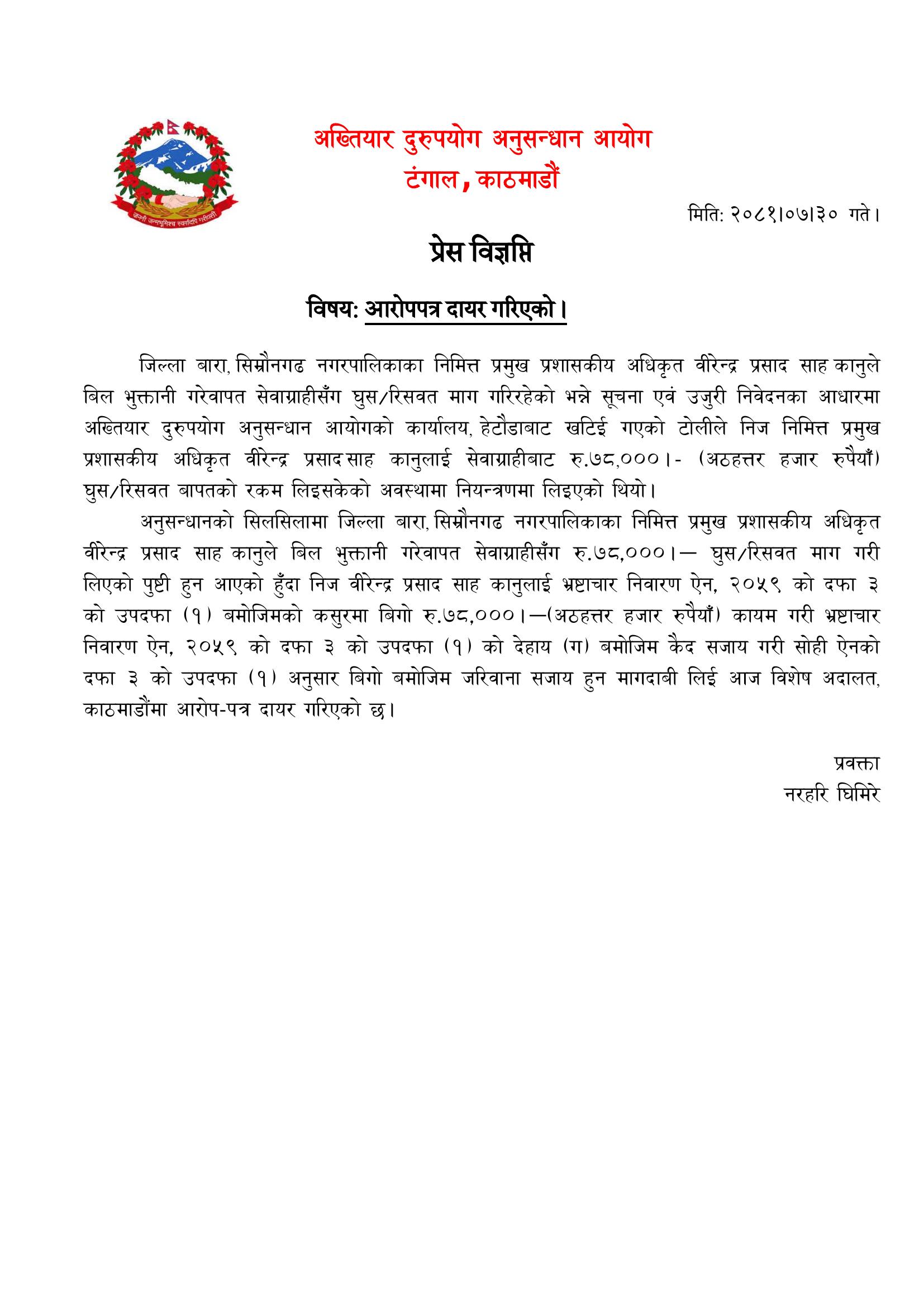 जननी जन्मभूमिश्च स्वर्गादपि गरीयसी

अख्तियार दुरुपयोग अनुसन्धान आयोग
टंगाल, काठमाडौं

मिति: २०८१।०७।३० गते।

प्रेस विज्ञप्ति

विषय: आरोपपत्र दायर गरिएको।

जिल्ला बारा, सिम्रौनगढ नगरपालिकाका निमित्त प्रमुख प्रशासकीय अधिकृत वीरेन्द्र प्रसाद साह कानुले बिल भुक्तानी गरेवापत सेवाग्राहीसँग घुस/रिसवत माग गरिरहेको भन्ने सूचना एवं उजुरी निवेदनका आधारमा अख्तियार दुरुपयोग अनुसन्धान आयोगको कार्यालय, हेटौंडाबाट खटिई गएको टोलीले निज निमित्त प्रमुख प्रशासकीय अधिकृत वीरेन्द्र प्रसाद साह कानुलाई सेवाग्राहीबाट रु.७८,०००।- (अठहत्तर हजार रुपैयाँ) घुस/रिसवत बापतको रकम लिइसकेको अवस्थामा नियन्त्रणमा लिइएको थियो।

अनुसन्धानको सिलसिलामा जिल्ला बारा, सिम्रौनगढ नगरपालिकाका निमित्त प्रमुख प्रशासकीय अधिकृत वीरेन्द्र प्रसाद साह कानुले बिल भुक्तानी गरेवापत सेवाग्राहीसँग रु.७८,०००।— घुस/रिसवत माग गरी लिएको पुष्टी हुन आएको हुँदा निज वीरेन्द्र प्रसाद साह कानुलाई भ्रष्टाचार निवारण ऐन, २०५९ को दफा ३ को उपदफा (१) बमोजिमको कसुरमा बिगो रु.७८,०००।—(अठहत्तर हजार रुपैयाँ) कायम गरी भ्रष्टाचार निवारण ऐन, २०५९ को दफा ३ को उपदफा (१) को देहाय (ग) बमोजिम कैद सजाय गरी सोही ऐनको दफा ३ को उपदफा (१) अनुसार बिगो बमोजिम जरिवाना सजाय हुन मागदाबी लिई आज विशेष अदालत, काठमाडौंमा आरोप-पत्र दायर गरिएको छ।

प्रवक्ता
नरहरि घिमिरे